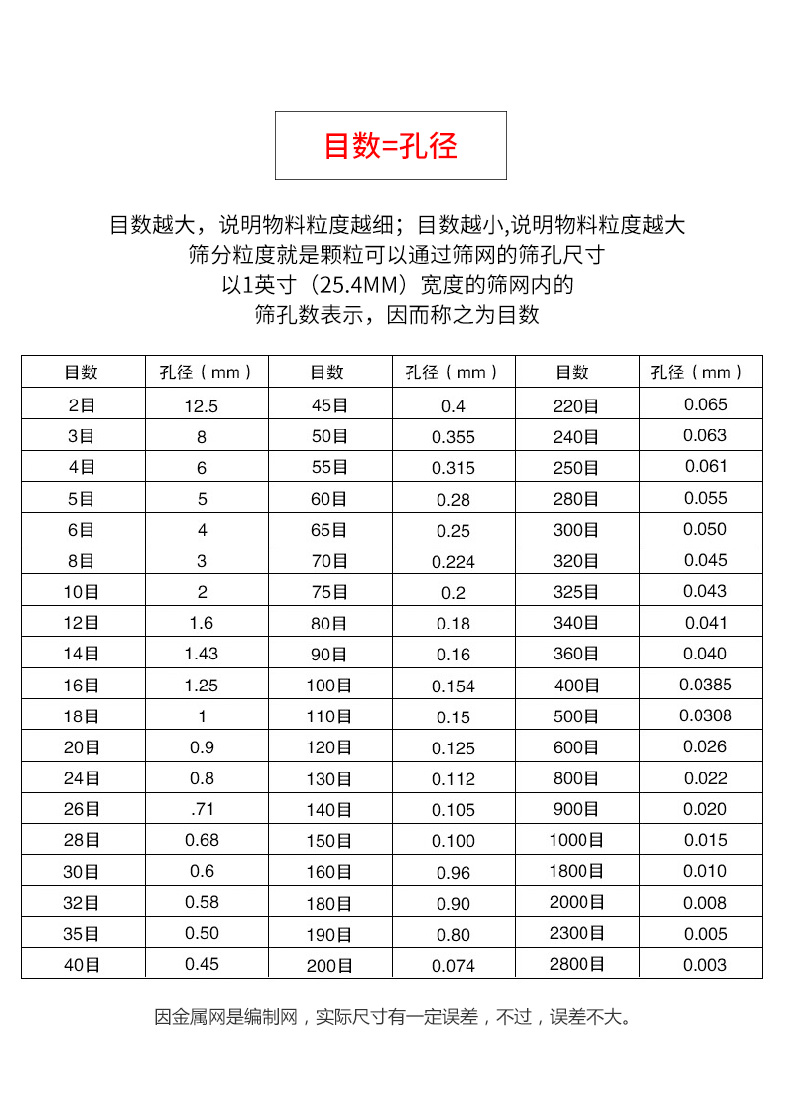 目数=孔径

目数越大，说明物料粒度越细；目数越小,说明物料粒度越大
筛分粒度就是颗粒可以通过筛网的筛孔尺寸
以1英寸（25.4MM）宽度的筛网内的
筛孔数表示，因而称之为目数

| 目数 | 孔径（mm） | 目数 | 孔径（mm） | 目数 | 孔径（mm） |
|---|---|---|---|---|---|
| 2目 | 12.5 | 45目 | 0.4 | 220目 | 0.065 |
| 3目 | 8 | 50目 | 0.355 | 240目 | 0.063 |
| 4目 | 6 | 55目 | 0.315 | 250目 | 0.061 |
| 5目 | 5 | 60目 | 0.28 | 280目 | 0.055 |
| 6目 | 4 | 65目 | 0.25 | 300目 | 0.050 |
| 8目 | 3 | 70目 | 0.224 | 320目 | 0.045 |
| 10目 | 2 | 75目 | 0.2 | 325目 | 0.043 |
| 12目 | 1.6 | 80目 | 0.18 | 340目 | 0.041 |
| 14目 | 1.43 | 90目 | 0.16 | 360目 | 0.040 |
| 16目 | 1.25 | 100目 | 0.154 | 400目 | 0.0385 |
| 18目 | 1 | 110目 | 0.15 | 500目 | 0.0308 |
| 20目 | 0.9 | 120目 | 0.125 | 600目 | 0.026 |
| 24目 | 0.8 | 130目 | 0.112 | 800目 | 0.022 |
| 26目 | .71 | 140目 | 0.105 | 900目 | 0.020 |
| 28目 | 0.68 | 150目 | 0.100 | 1000目 | 0.015 |
| 30目 | 0.6 | 160目 | 0.96 | 1800目 | 0.010 |
| 32目 | 0.58 | 180目 | 0.90 | 2000目 | 0.008 |
| 35目 | 0.50 | 190目 | 0.80 | 2300目 | 0.005 |
| 40目 | 0.45 | 200目 | 0.074 | 2800目 | 0.003 |

因金属网是编制网，实际尺寸有一定误差，不过，误差不大。